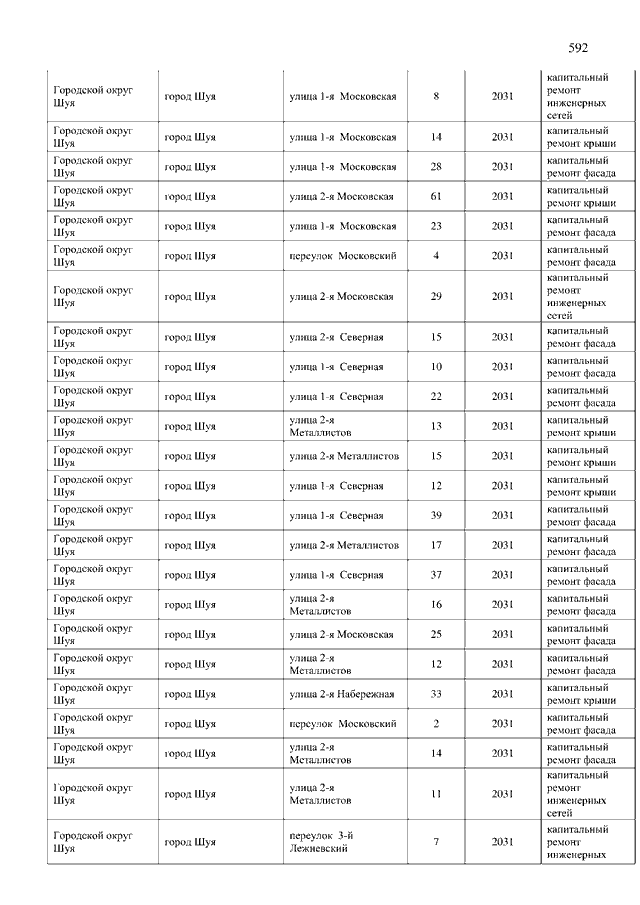 592

| | | | | | |
|---|---|---|---|---|---|
| Городской округ Шуя | город Шуя | улица 1-я Московская | 8 | 2031 | капитальный ремонт инженерных сетей |
| Городской округ Шуя | город Шуя | улица 1-я Московская | 14 | 2031 | капитальный ремонт крыши |
| Городской округ Шуя | город Шуя | улица 1-я Московская | 28 | 2031 | капитальный ремонт фасада |
| Городской округ Шуя | город Шуя | улица 2-я Московская | 61 | 2031 | капитальный ремонт крыши |
| Городской округ Шуя | город Шуя | улица 1-я Московская | 23 | 2031 | капитальный ремонт фасада |
| Городской округ Шуя | город Шуя | переулок Московский | 4 | 2031 | капитальный ремонт фасада |
| Городской округ Шуя | город Шуя | улица 2-я Московская | 29 | 2031 | капитальный ремонт инженерных сетей |
| Городской округ Шуя | город Шуя | улица 2-я Северная | 15 | 2031 | капитальный ремонт фасада |
| Городской округ Шуя | город Шуя | улица 1-я Северная | 10 | 2031 | капитальный ремонт фасада |
| Городской округ Шуя | город Шуя | улица 1-я Северная | 22 | 2031 | капитальный ремонт фасада |
| Городской округ Шуя | город Шуя | улица 2-я Металлистов | 13 | 2031 | капитальный ремонт крыши |
| Городской округ Шуя | город Шуя | улица 2-я Металлистов | 15 | 2031 | капитальный ремонт крыши |
| Городской округ Шуя | город Шуя | улица 1-я Северная | 12 | 2031 | капитальный ремонт крыши |
| Городской округ Шуя | город Шуя | улица 1-я Северная | 39 | 2031 | капитальный ремонт фасада |
| Городской округ Шуя | город Шуя | улица 2-я Металлистов | 17 | 2031 | капитальный ремонт фасада |
| Городской округ Шуя | город Шуя | улица 1-я Северная | 37 | 2031 | капитальный ремонт фасада |
| Городской округ Шуя | город Шуя | улица 2-я Металлистов | 16 | 2031 | капитальный ремонт фасада |
| Городской округ Шуя | город Шуя | улица 2-я Московская | 25 | 2031 | капитальный ремонт фасада |
| Городской округ Шуя | город Шуя | улица 2-я Металлистов | 12 | 2031 | капитальный ремонт фасада |
| Городской округ Шуя | город Шуя | улица 2-я Набережная | 33 | 2031 | капитальный ремонт крыши |
| Городской округ Шуя | город Шуя | переулок Московский | 2 | 2031 | капитальный ремонт фасада |
| Городской округ Шуя | город Шуя | улица 2-я Металлистов | 14 | 2031 | капитальный ремонт фасада |
| Городской округ Шуя | город Шуя | улица 2-я Металлистов | 11 | 2031 | капитальный ремонт инженерных сетей |
| Городской округ Шуя | город Шуя | переулок 3-й Лежневский | 7 | 2031 | капитальный ремонт инженерных |